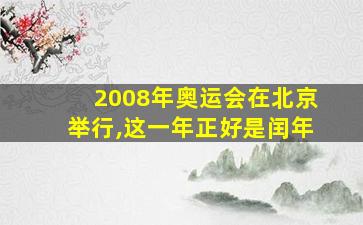 2008年奥运会在北京举行,这一年正好是闰年